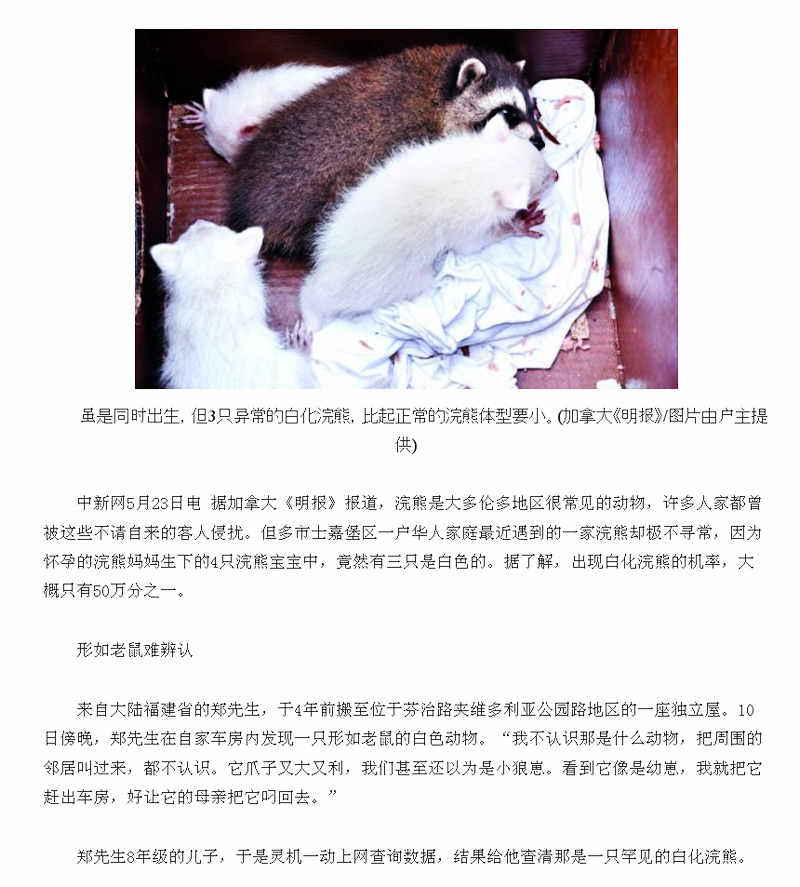 虽是同时出生，但3只异常的白化浣熊，比起正常的浣熊体型要小。(加拿大《明报》/图片由户主提供)

中新网5月23日电 据加拿大《明报》报道，浣熊是大多伦多地区很常见的动物，许多人家都曾被这些不请自来的客人侵扰。但多市士嘉堡区一户华人家庭最近遇到的一家浣熊却极不寻常，因为怀孕的浣熊妈妈生下的4只浣熊宝宝中，竟然有三只是白色的。据了解，出现白化浣熊的机率，大概只有50万分之一。

形如老鼠难辨认

来自大陆福建省的郑先生，于4年前搬至位于芬治路夹维多利亚公园路地区的一座独立屋。10日傍晚，郑先生在自家车房内发现一只形如老鼠的白色动物。“我不认识那是什么动物，把周围的邻居叫过来，都不认识。它爪子又大又利，我们甚至还以为是小狼崽。看到它像是幼崽，我就把它赶出车房，好让它的母亲把它叼回去。”

郑先生8年级的儿子，于是灵机一动上网查询数据，结果给他查清那是一只罕见的白化浣熊。